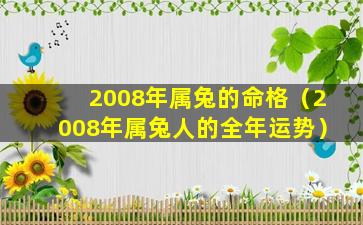 2008年属兔的命格（2008年属兔人的全年运势）